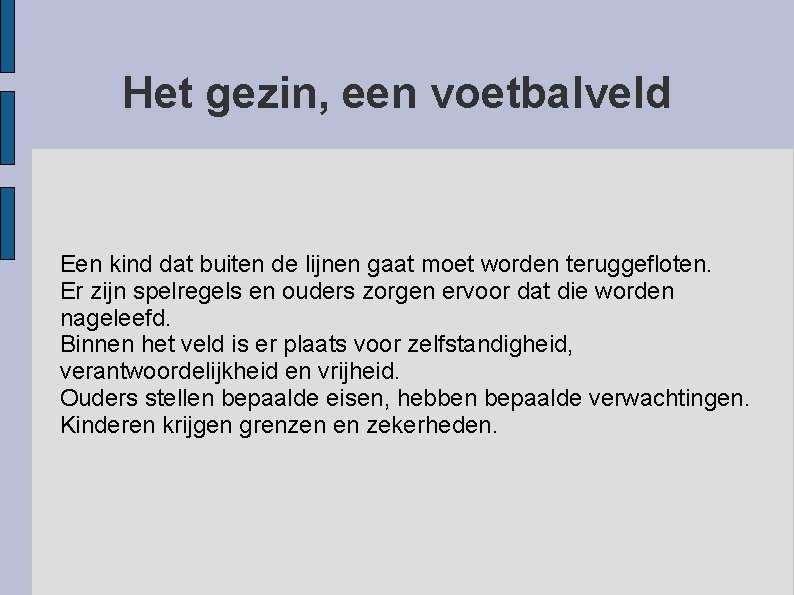 Het gezin, een voetbalveld

Een kind dat buiten de lijnen gaat moet worden teruggefloten.

Er zijn spelregels en ouders zorgen ervoor dat die worden nageleefd.

Binnen het veld is er plaats voor zelfstandigheid, verantwoordelijkheid en vrijheid.

Ouders stellen bepaalde eisen, hebben bepaalde verwachtingen.

Kinderen krijgen grenzen en zekerheden.